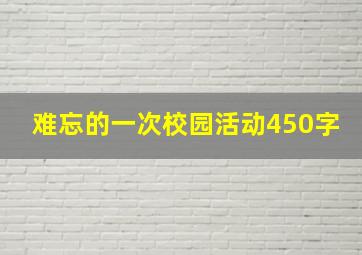 难忘的一次校园活动450字